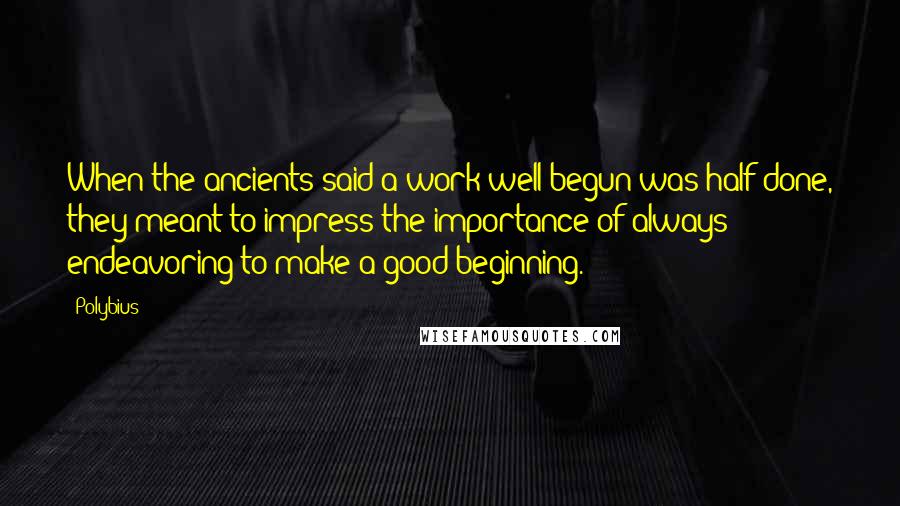 When the ancients said a work well begun was half done, they meant to impress the importance of always endeavoring to make a good beginning.

Polybius

WISEFAMOUSQUOTES.COM